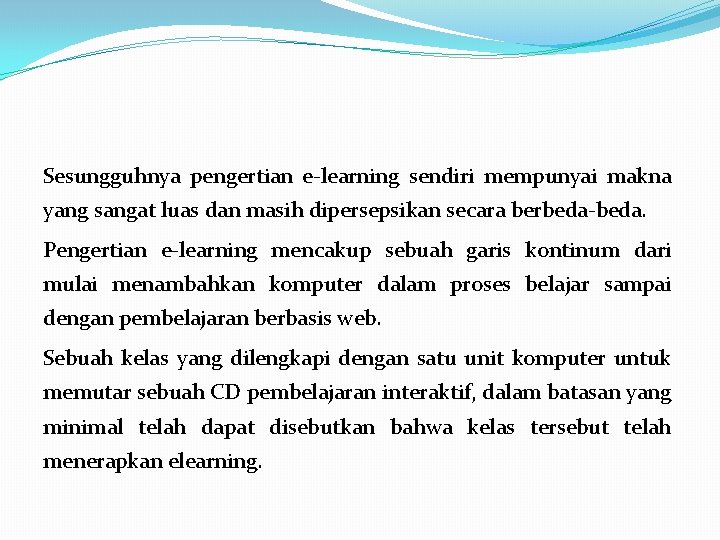 Sesungguhnya pengertian e-learning sendiri mempunyai makna yang sangat luas dan masih dipersepsikan secara berbeda-beda.

Pengertian e-learning mencakup sebuah garis kontinum dari mulai menambahkan komputer dalam proses belajar sampai dengan pembelajaran berbasis web.

Sebuah kelas yang dilengkapi dengan satu unit komputer untuk memutar sebuah CD pembelajaran interaktif, dalam batasan yang minimal telah dapat disebutkan bahwa kelas tersebut telah menerapkan elearning.